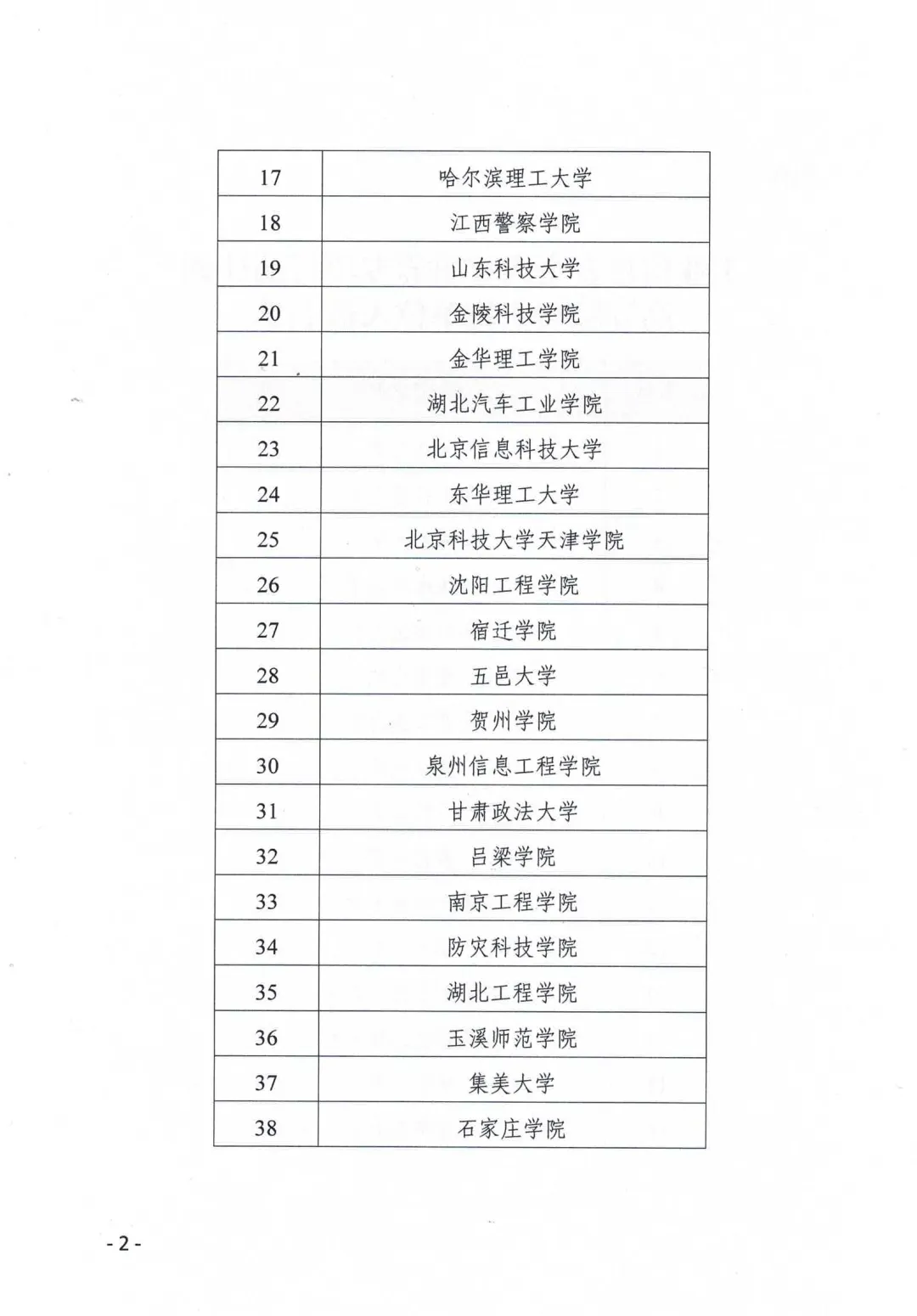 | 17 | 哈尔滨理工大学 |
|---|---|
| 18 | 江西警察学院 |
| 19 | 山东科技大学 |
| 20 | 金陵科技学院 |
| 21 | 金华理工学院 |
| 22 | 湖北汽车工业学院 |
| 23 | 北京信息科技大学 |
| 24 | 东华理工大学 |
| 25 | 北京科技大学天津学院 |
| 26 | 沈阳工程学院 |
| 27 | 宿迁学院 |
| 28 | 五邑大学 |
| 29 | 贺州学院 |
| 30 | 泉州信息工程学院 |
| 31 | 甘肃政法大学 |
| 32 | 吕梁学院 |
| 33 | 南京工程学院 |
| 34 | 防灾科技学院 |
| 35 | 湖北工程学院 |
| 36 | 玉溪师范学院 |
| 37 | 集美大学 |
| 38 | 石家庄学院 |

- 2 -